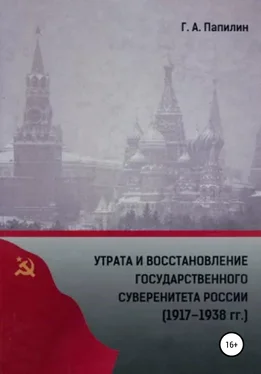 Г. А. Папилин

УТРАТА И ВОССТАНОВЛЕНИЕ ГОСУДАРСТВЕННОГО СУВЕРЕНИТЕТА РОССИИ (1917–1938 гг.)

16+